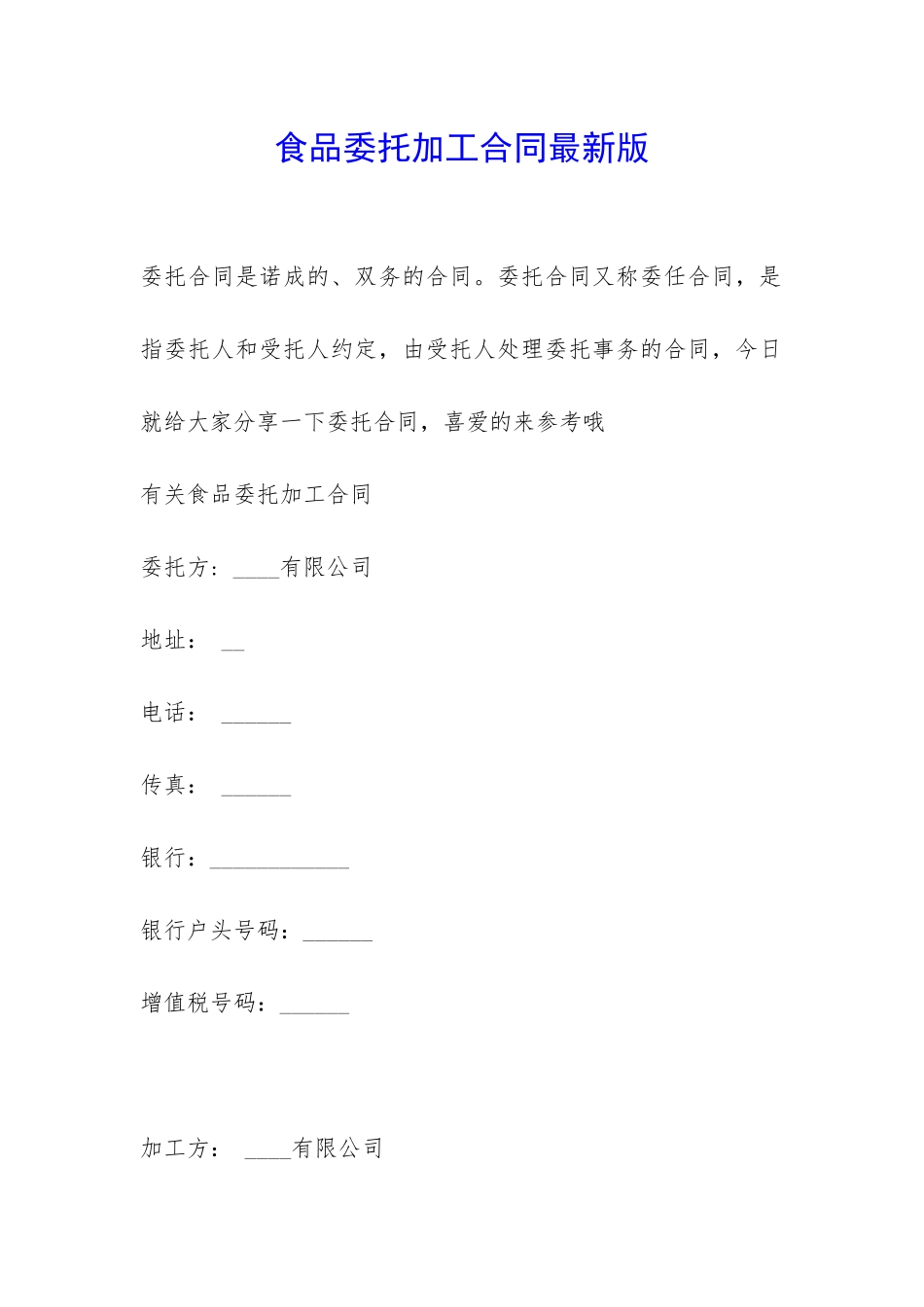 食品委托加工合同最新版

委托合同是诺成的、双务的合同。委托合同又称委任合同，是指委托人和受托人约定，由受托人处理委托事务的合同，今日就给大家分享一下委托合同，喜爱的来参考哦

有关食品委托加工合同

委托方：____有限公司

地址： __

电话： ______

传真： ______

银行：____________

银行户头号码：______

增值税号码：______

加工方： ____有限公司